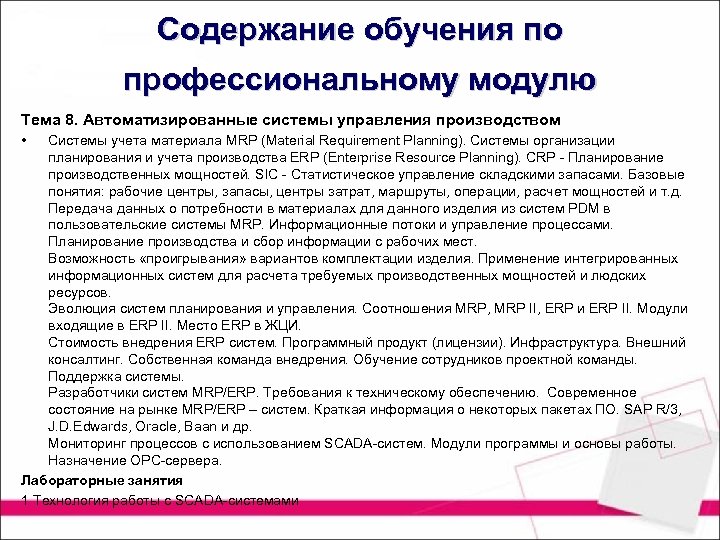 Содержание обучения по профессиональному модулю

Тема 8. Автоматизированные системы управления производством

• Системы учета материала MRP (Material Requirement Planning). Системы организации планирования и учета производства ERP (Enterprise Resource Planning). CRP - Планирование производственных мощностей. SIC - Статистическое управление складскими запасами. Базовые понятия: рабочие центры, запасы, центры затрат, маршруты, операции, расчет мощностей и т.д.
Передача данных о потребности в материалах для данного изделия из систем PDM в пользовательские системы MRP. Информационные потоки и управление процессами.
Планирование производства и сбор информации с рабочих мест.
Возможность «проигрывания» вариантов комплектации изделия. Применение интегрированных информационных систем для расчета требуемых производственных мощностей и людских ресурсов.
Эволюция систем планирования и управления. Соотношения MRP, MRP II, ERP и ERP II. Модули входящие в ERP II. Место ERP в ЖЦИ.
Стоимость внедрения ERP систем. Программный продукт (лицензии). Инфраструктура. Внешний консалтинг. Собственная команда внедрения. Обучение сотрудников проектной команды. Поддержка системы.
Разработчики систем MRP/ERP. Требования к техническому обеспечению. Современное состояние на рынке MRP/ERP – систем. Краткая информация о некоторых пакетах ПО. SAP R/3, J.D.Edwards, Oracle, Baan и др.
Мониторинг процессов с использованием SCADA-систем. Модули программы и основы работы. Назначение OPC-сервера.

Лабораторные занятия

1 Технология работы с SCADA-системами